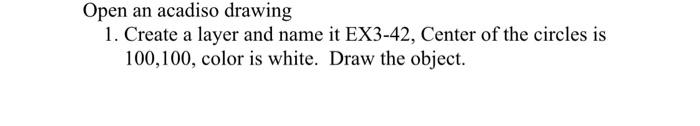 Open an acadiso drawing

1. Create a layer and name it EX3-42, Center of the circles is 100,100, color is white. Draw the object.